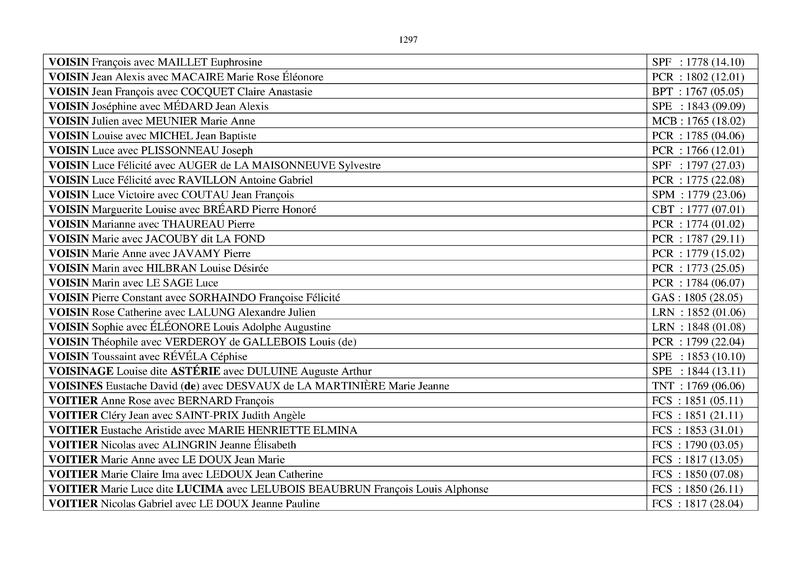 1297

| | |
|---|---|
| VOISIN François avec MAILLET Euphrosine | SPF : 1778 (14.10) |
| VOISIN Jean Alexis avec MACAIRE Marie Rose Éléonore | PCR : 1802 (12.01) |
| VOISIN Jean François avec COCQUET Claire Anastasie | BPT : 1767 (05.05) |
| VOISIN Joséphine avec MÉDARD Jean Alexis | SPE : 1843 (09.09) |
| VOISIN Julien avec MEUNIER Marie Anne | MCB : 1765 (18.02) |
| VOISIN Louise avec MICHEL Jean Baptiste | PCR : 1785 (04.06) |
| VOISIN Luce avec PLISSONNEAU Joseph | PCR : 1766 (12.01) |
| VOISIN Luce Félicité avec AUGER de LA MAISONNEUVE Sylvestre | SPF : 1797 (27.03) |
| VOISIN Luce Félicité avec RAVILLON Antoine Gabriel | PCR : 1775 (22.08) |
| VOISIN Luce Victoire avec COUTAU Jean François | SPM : 1779 (23.06) |
| VOISIN Marguerite Louise avec BRÉARD Pierre Honoré | CBT : 1777 (07.01) |
| VOISIN Marianne avec THAUREAU Pierre | PCR : 1774 (01.02) |
| VOISIN Marie avec JACOUBY dit LA FOND | PCR : 1787 (29.11) |
| VOISIN Marie Anne avec JAVAMY Pierre | PCR : 1779 (15.02) |
| VOISIN Marin avec HILBRAN Louise Désirée | PCR : 1773 (25.05) |
| VOISIN Marin avec LE SAGE Luce | PCR : 1784 (06.07) |
| VOISIN Pierre Constant avec SORHAINDO Françoise Félicité | GAS : 1805 (28.05) |
| VOISIN Rose Catherine avec LALUNG Alexandre Julien | LRN : 1852 (01.06) |
| VOISIN Sophie avec ÉLÉONORE Louis Adolphe Augustine | LRN : 1848 (01.08) |
| VOISIN Théophile avec VERDEROY de GALLEBOIS Louis (de) | PCR : 1799 (22.04) |
| VOISIN Toussaint avec RÉVÉLA Céphise | SPE : 1853 (10.10) |
| VOISINAGE Louise dite ASTÉRIE avec DULUINE Auguste Arthur | SPE : 1844 (13.11) |
| VOISINES Eustache David (de) avec DESVAUX de LA MARTINIÈRE Marie Jeanne | TNT : 1769 (06.06) |
| VOITIER Anne Rose avec BERNARD François | FCS : 1851 (05.11) |
| VOITIER Cléry Jean avec SAINT-PRIX Judith Angèle | FCS : 1851 (21.11) |
| VOITIER Eustache Aristide avec MARIE HENRIETTE ELMINA | FCS : 1853 (31.01) |
| VOITIER Nicolas avec ALINGRIN Jeanne Élisabeth | FCS : 1790 (03.05) |
| VOITIER Marie Anne avec LE DOUX Jean Marie | FCS : 1817 (13.05) |
| VOITIER Marie Claire Ima avec LEDOUX Jean Catherine | FCS : 1850 (07.08) |
| VOITIER Marie Luce dite LUCIMA avec LELUBOIS BEAUBRUN François Louis Alphonse | FCS : 1850 (26.11) |
| VOITIER Nicolas Gabriel avec LE DOUX Jeanne Pauline | FCS : 1817 (28.04) |